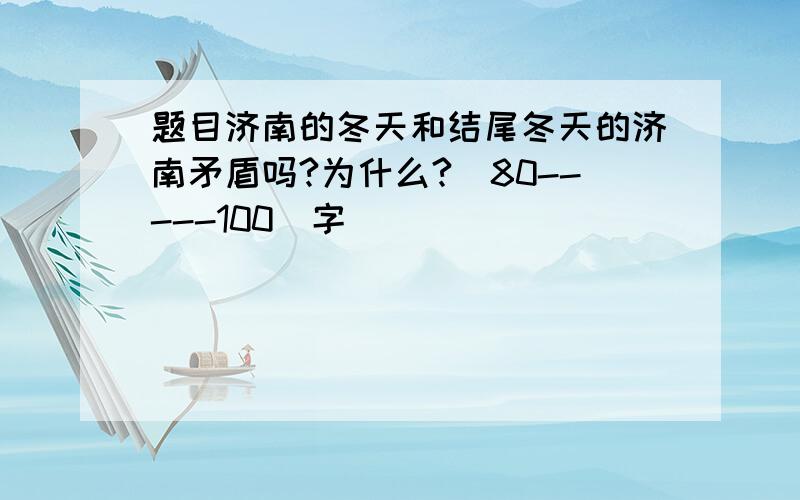 题目济南的冬天和结尾冬天的济南矛盾吗?为什么?(80-----100)字